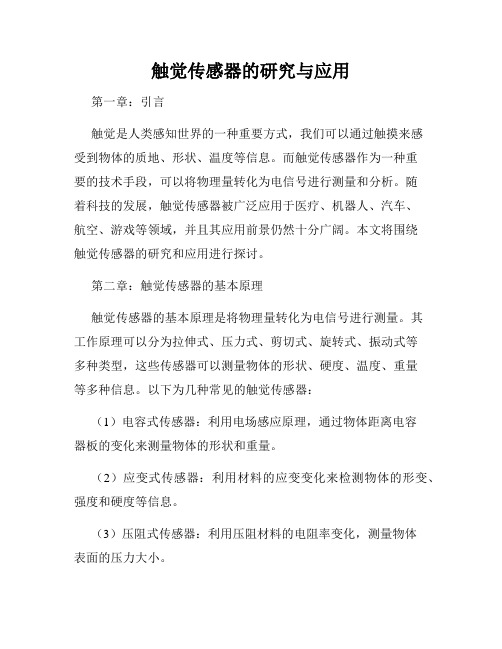 触觉传感器的研究与应用

第一章：引言

触觉是人类感知世界的一种重要方式，我们可以通过触摸来感受到物体的质地、形状、温度等信息。而触觉传感器作为一种重要的技术手段，可以将物理量转化为电信号进行测量和分析。随着科技的发展，触觉传感器被广泛应用于医疗、机器人、汽车、航空、游戏等领域，并且其应用前景仍然十分广阔。本文将围绕触觉传感器的研究和应用进行探讨。

第二章：触觉传感器的基本原理

触觉传感器的基本原理是将物理量转化为电信号进行测量。其工作原理可以分为拉伸式、压力式、剪切式、旋转式、振动式等多种类型，这些传感器可以测量物体的形状、硬度、温度、重量等多种信息。以下为几种常见的触觉传感器：

（1）电容式传感器：利用电场感应原理，通过物体距离电容器板的变化来测量物体的形状和重量。

（2）应变式传感器：利用材料的应变变化来检测物体的形变、强度和硬度等信息。

（3）压阻式传感器：利用压阻材料的电阻率变化，测量物体表面的压力大小。